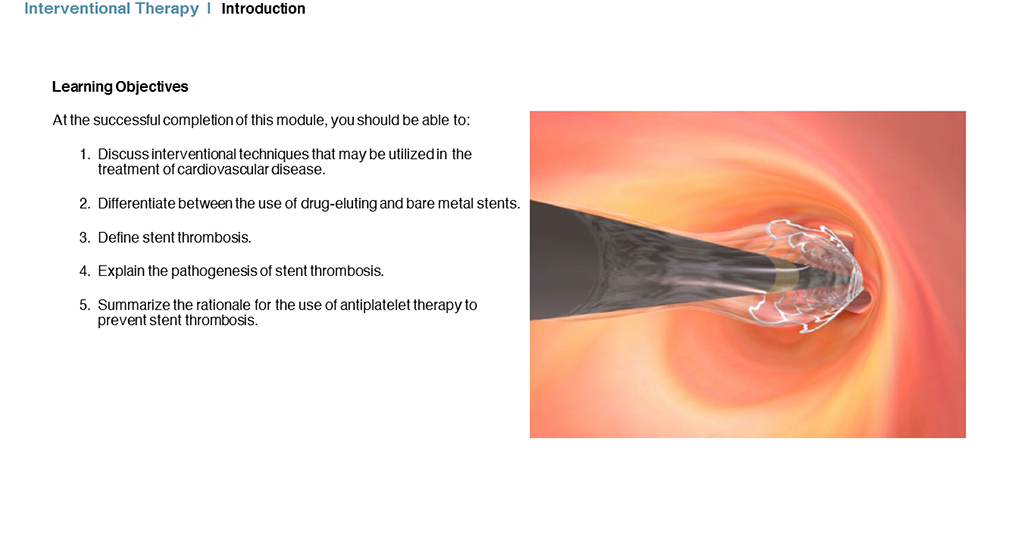 Interventional Therapy | Introduction

Learning Objectives

At the successful completion of this module, you should be able to:

1. Discuss interventional techniques that may be utilized in the treatment of cardiovascular disease.

2. Differentiate between the use of drug-eluting and bare metal stents.

3. Define stent thrombosis.

4. Explain the pathogenesis of stent thrombosis.

5. Summarize the rationale for the use of antiplatelet therapy to prevent stent thrombosis.